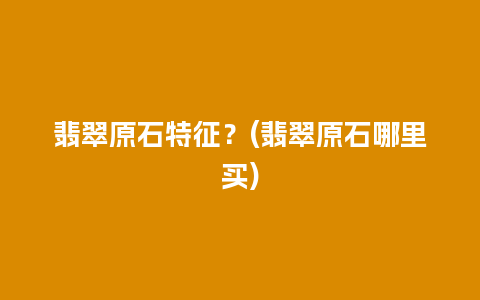 翡翠原石特征？(翡翠原石哪里买)